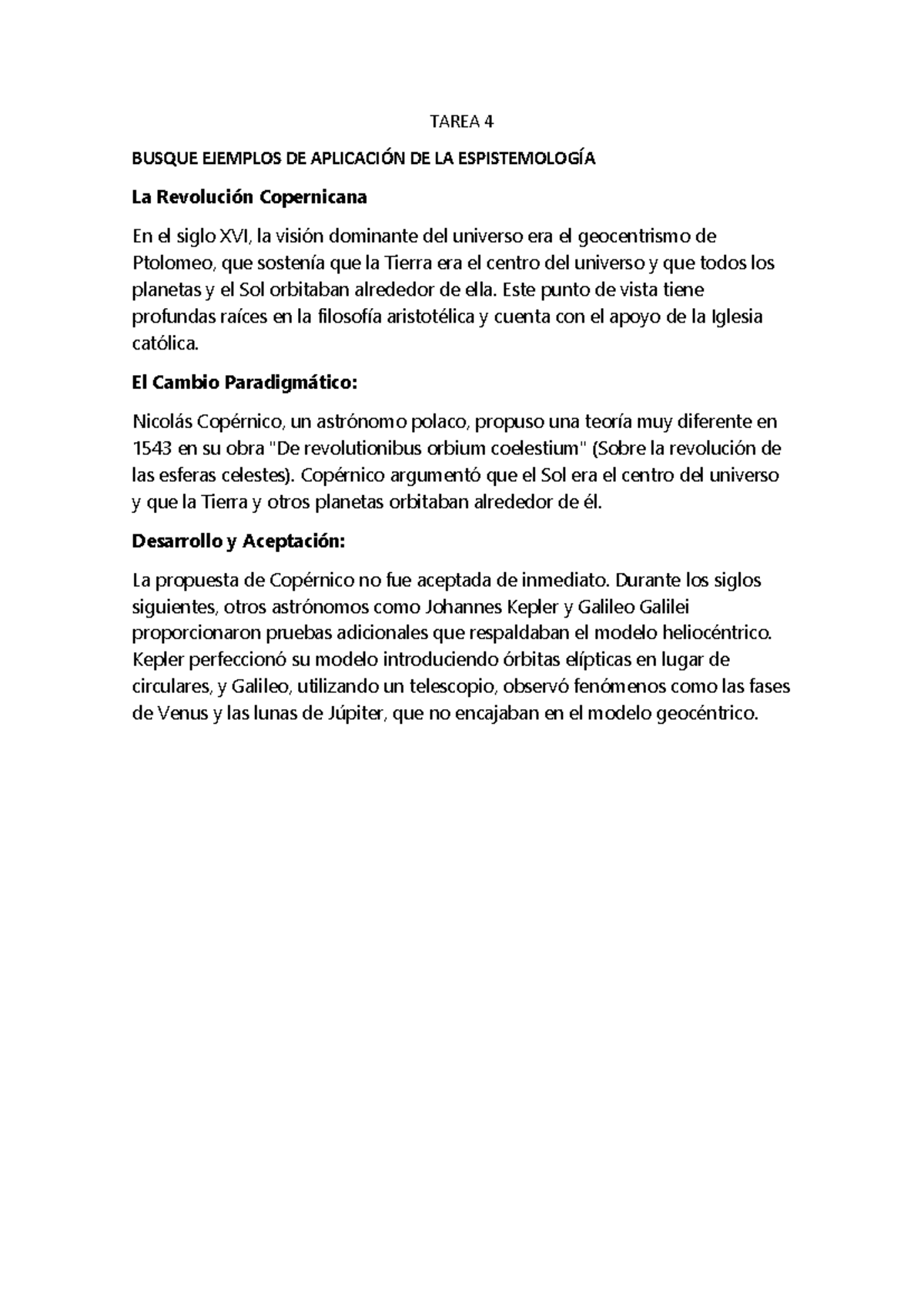 TAREA 4

BUSQUE EJEMPLOS DE APLICACIÓN DE LA ESPISTEMOLOGÍA

La Revolución Copernicana

En el siglo XVI, la visión dominante del universo era el geocentrismo de Ptolomeo, que sostenía que la Tierra era el centro del universo y que todos los planetas y el Sol orbitaban alrededor de ella. Este punto de vista tiene profundas raíces en la filosofía aristotélica y cuenta con el apoyo de la Iglesia católica.

El Cambio Paradigmático:

Nicolás Copérnico, un astrónomo polaco, propuso una teoría muy diferente en 1543 en su obra "De revolutionibus orbium coelestium" (Sobre la revolución de las esferas celestes). Copérnico argumentó que el Sol era el centro del universo y que la Tierra y otros planetas orbitaban alrededor de él.

Desarrollo y Aceptación:

La propuesta de Copérnico no fue aceptada de inmediato. Durante los siglos siguientes, otros astrónomos como Johannes Kepler y Galileo Galilei proporcionaron pruebas adicionales que respaldaban el modelo heliocéntrico. Kepler perfeccionó su modelo introduciendo órbitas elípticas en lugar de circulares, y Galileo, utilizando un telescopio, observó fenómenos como las fases de Venus y las lunas de Júpiter, que no encajaban en el modelo geocéntrico.